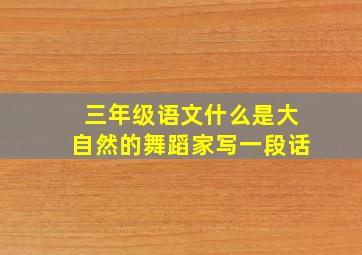 三年级语文什么是大自然的舞蹈家写一段话